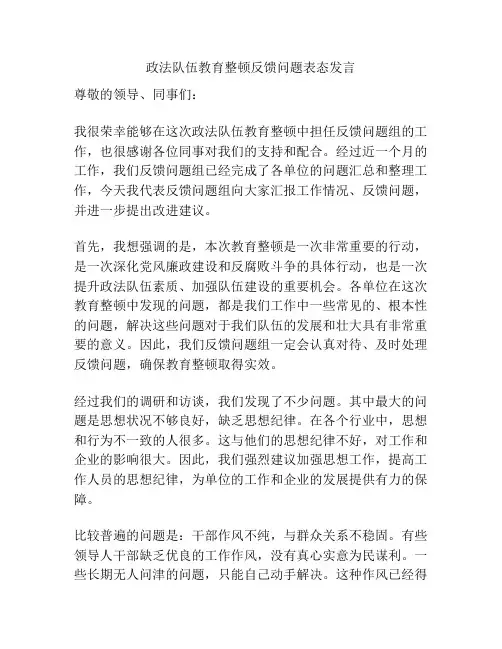 政法队伍教育整顿反馈问题表态发言

尊敬的领导、同事们：

我很荣幸能够在这次政法队伍教育整顿中担任反馈问题组的工作，也很感谢各位同事对我们的支持和配合。经过近一个月的工作，我们反馈问题组已经完成了各单位的问题汇总和整理工作，今天我代表反馈问题组向大家汇报工作情况、反馈问题，并进一步提出改进建议。

首先，我想强调的是，本次教育整顿是一次非常重要的行动，是一次深化党风廉政建设和反腐败斗争的具体行动，也是一次提升政法队伍素质、加强队伍建设的重要机会。各单位在这次教育整顿中发现的问题，都是我们工作中一些常见的、根本性的问题，解决这些问题对于我们队伍的发展和壮大具有非常重要的意义。因此，我们反馈问题组一定会认真对待、及时处理反馈问题，确保教育整顿取得实效。

经过我们的调研和访谈，我们发现了不少问题。其中最大的问题是思想状况不够良好，缺乏思想纪律。在各个行业中，思想和行为不一致的人很多。这与他们的思想纪律不好，对工作和企业的影响很大。因此，我们强烈建议加强思想工作，提高工作人员的思想纪律，为单位的工作和企业的发展提供有力的保障。

比较普遍的问题是：干部作风不纯，与群众关系不稳固。有些领导人干部缺乏优良的工作作风，没有真心实意为民谋利。一些长期无人问津的问题，只能自己动手解决。这种作风已经得